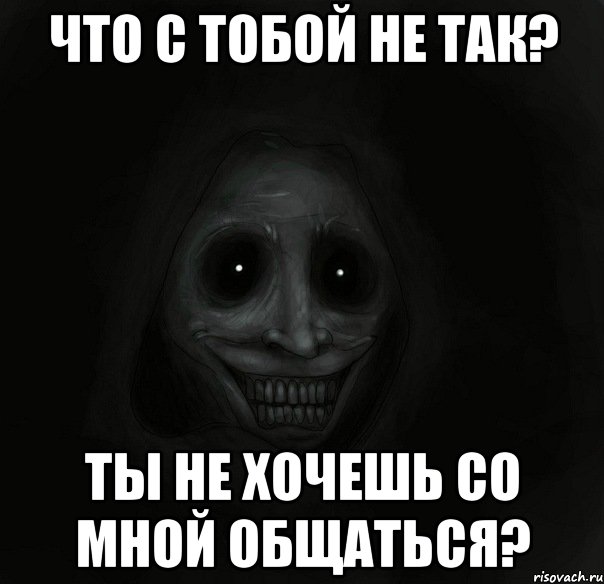 ЧТО С ТОБОЙ НЕ ТАК?

ТЫ НЕ ХОЧЕШЬ СО МНОЙ ОБЩАТЬСЯ?

risovach.ru